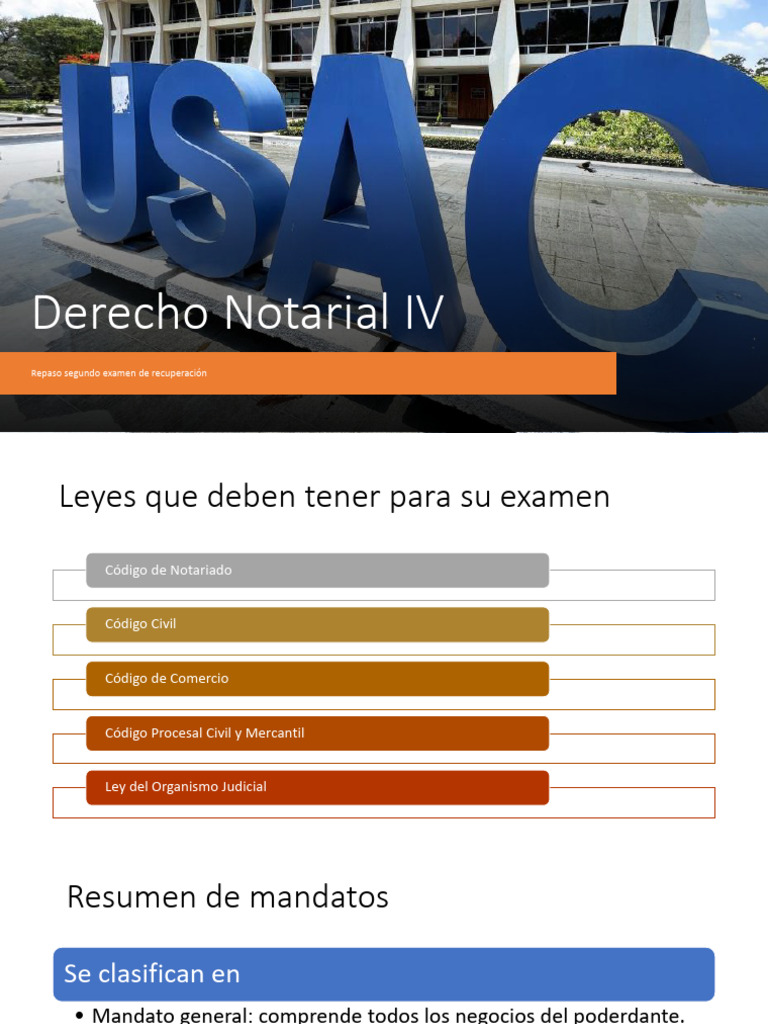 USAC

Derecho Notarial IV

Repaso segundo examen de recuperación

Leyes que deben tener para su examen

Código de Notariado

Código Civil

Código de Comercio

Código Procesal Civil y Mercantil

Ley del Organismo Judicial

Resumen de mandatos

Se clasifican en

• Mandato general: comprende todos los negocios del poderdante.